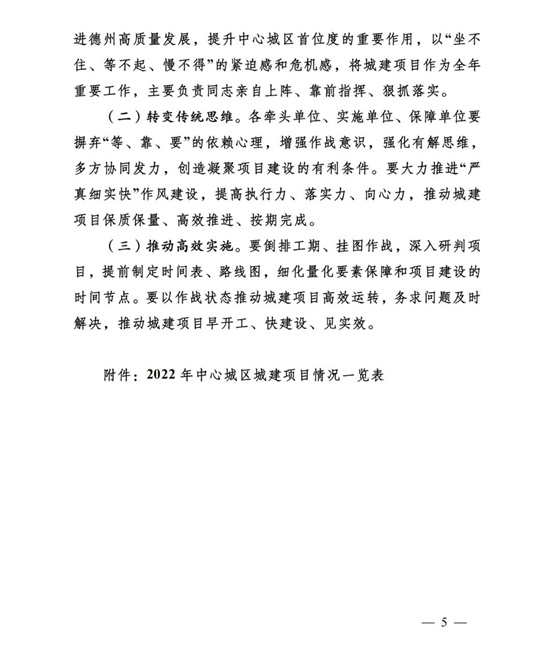 进德州高质量发展，提升中心城区首位度的重要作用，以“坐不住、等不起、慢不得”的紧迫感和危机感，将城建项目作为全年重要工作，主要负责同志亲自上阵、靠前指挥、狠抓落实。

（二）转变传统思维。各牵头单位、实施单位、保障单位要摒弃“等、靠、要”的依赖心理，增强作战意识，强化有解思维，多方协同发力，创造凝聚项目建设的有利条件。要大力推进“严真细实快”作风建设，提高执行力、落实力、向心力，推动城建项目保质保量、高效推进、按期完成。

（三）推动高效实施。要倒排工期、挂图作战，深入研判项目，提前制定时间表、路线图，细化量化要素保障和项目建设的时间节点。要以作战状态推动城建项目高效运转，务求问题及时解决，推动城建项目早开工、快建设、见实效。

附件：2022 年中心城区城建项目情况一览表

— 5 —